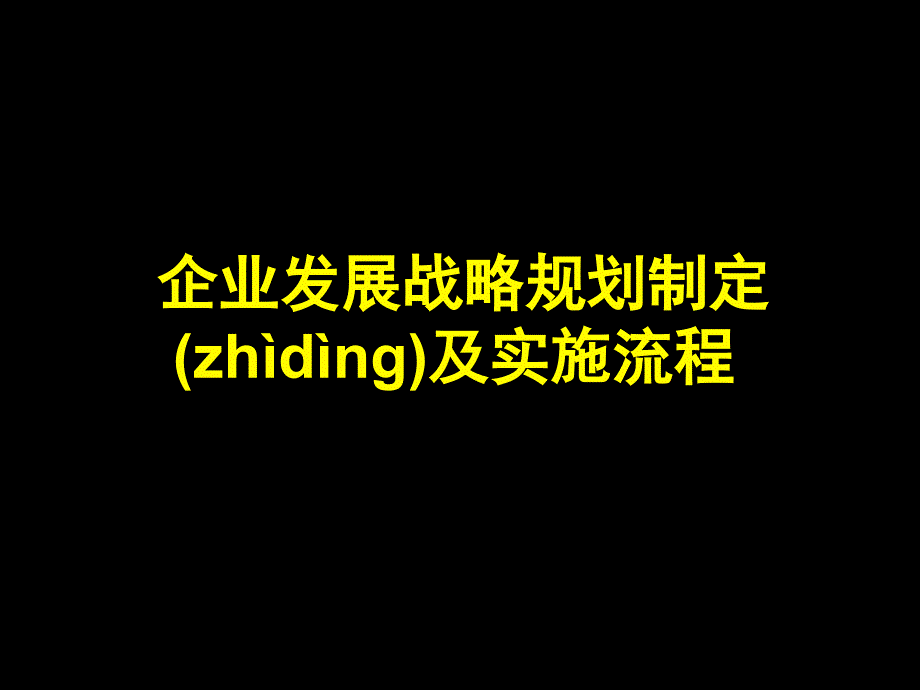 企业发展战略规划制定(zhìdìng)及实施流程